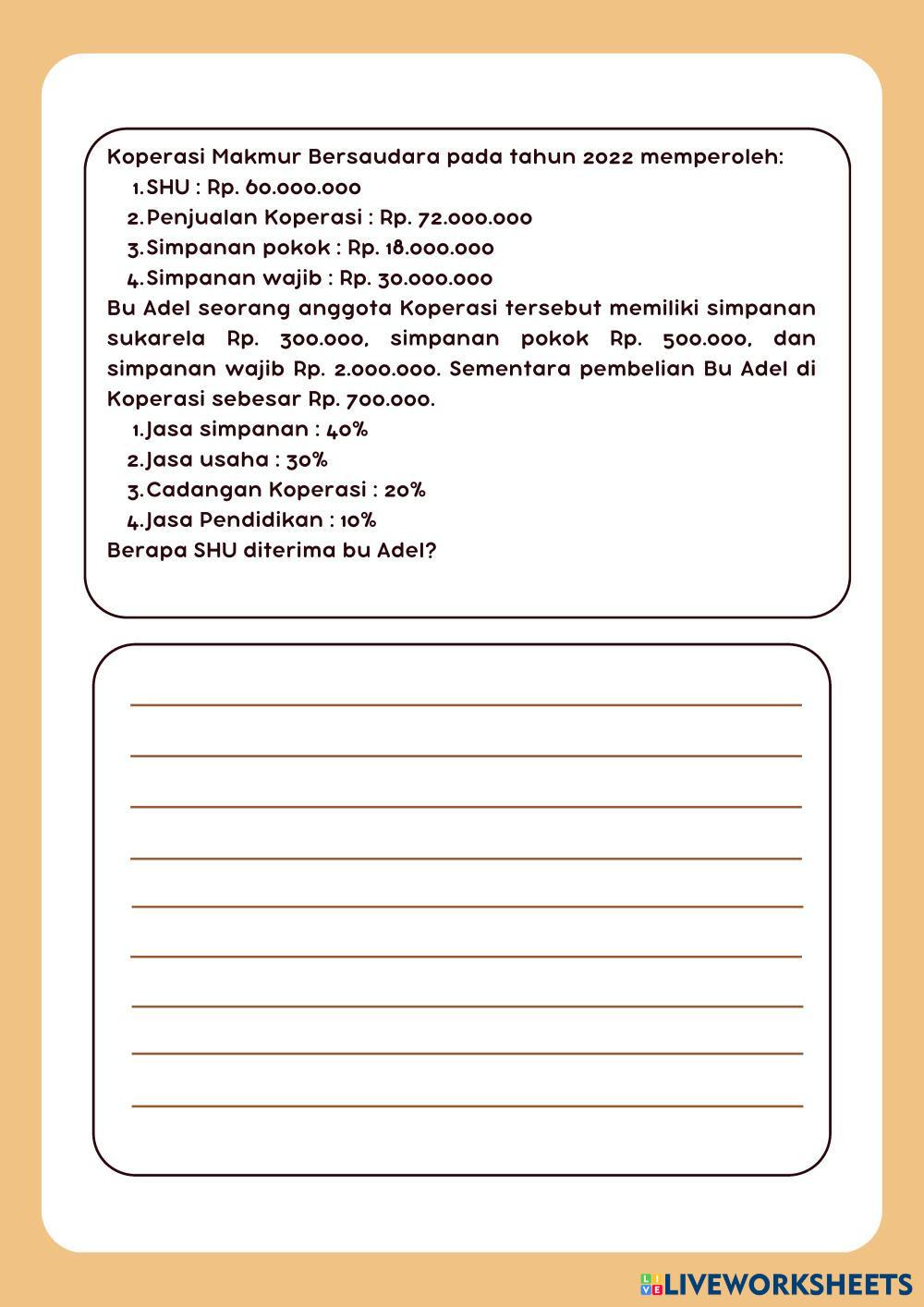 Koperasi Makmur Bersaudara pada tahun 2022 memperoleh:
1. SHU : Rp. 60.000.000
2. Penjualan Koperasi : Rp. 72.000.000
3. Simpanan pokok : Rp. 18.000.000
4. Simpanan wajib : Rp. 30.000.000
Bu Adel seorang anggota Koperasi tersebut memiliki simpanan sukarela Rp. 300.000, simpanan pokok Rp. 500.000, dan simpanan wajib Rp. 2.000.000. Sementara pembelian Bu Adel di Koperasi sebesar Rp. 700.000.
1. Jasa simpanan : 40%
2. Jasa usaha : 30%
3. Cadangan Koperasi : 20%
4. Jasa Pendidikan : 10%
Berapa SHU diterima bu Adel?

LIVEWORKSHEETS